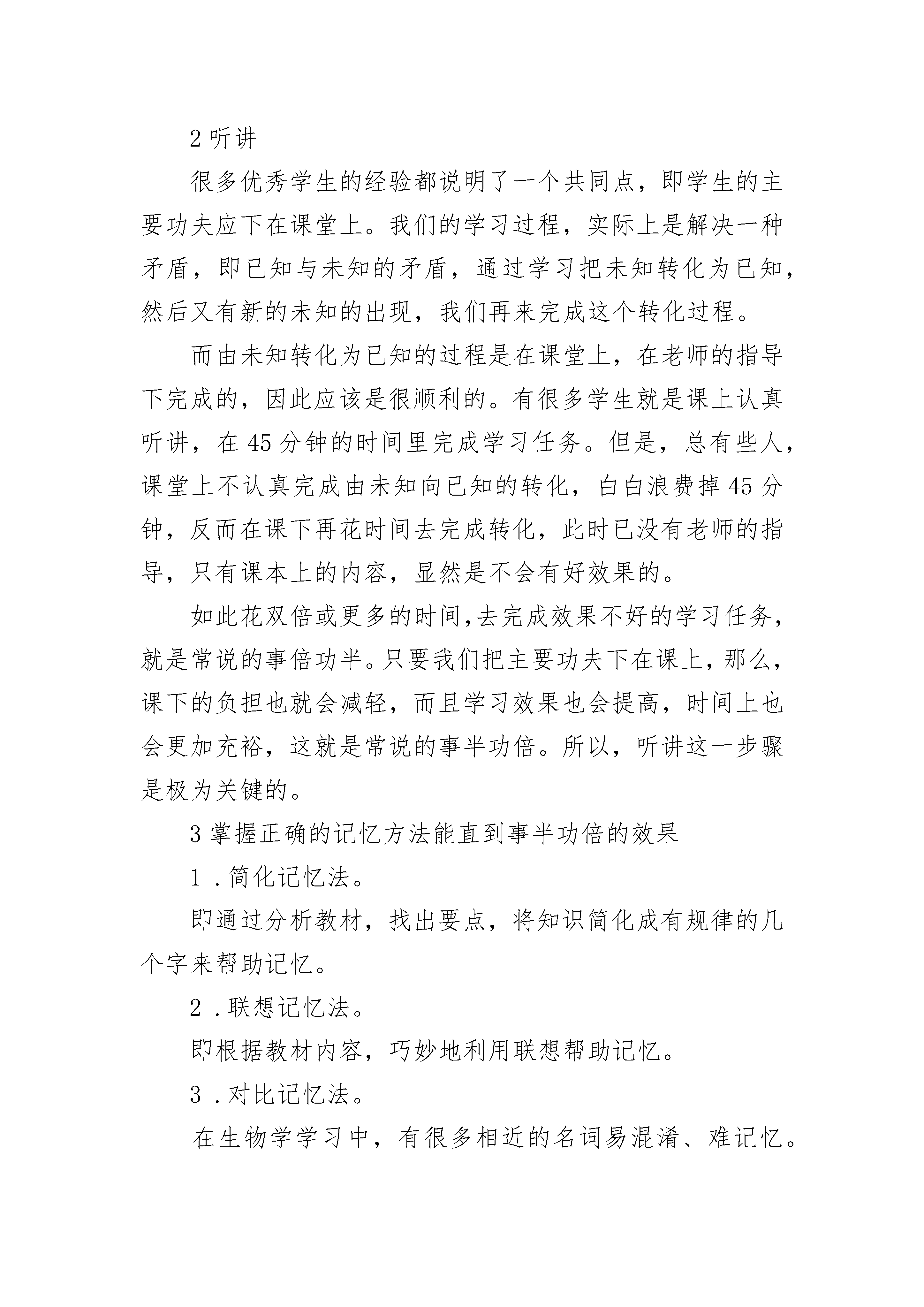 2 听讲

很多优秀学生的经验都说明了一个共同点，即学生的主要功夫应下在课堂上。我们的学习过程，实际上是解决一种矛盾，即已知与未知的矛盾，通过学习把未知转化为已知，然后又有新的未知的出现，我们再来完成这个转化过程。

而由未知转化为已知的过程是在课堂上，在老师的指导下完成的，因此应该是很顺利的。有很多学生就是课上认真听讲，在 45 分钟的时间里完成学习任务。但是，总有些人，课堂上不认真完成由未知向已知的转化，白白浪费掉 45 分钟，反而在课下再花时间去完成转化，此时已没有老师的指导，只有课本上的内容，显然是不会有好效果的。

如此花双倍或更多的时间,去完成效果不好的学习任务，就是常说的事倍功半。只要我们把主要功夫下在课上，那么，课下的负担也就会减轻，而且学习效果也会提高，时间上也会更加充裕，这就是常说的事半功倍。所以，听讲这一步骤是极为关键的。

3 掌握正确的记忆方法能直到事半功倍的效果

1 .简化记忆法。

即通过分析教材，找出要点，将知识简化成有规律的几个字来帮助记忆。

2 .联想记忆法。

即根据教材内容，巧妙地利用联想帮助记忆。

3 .对比记忆法。

在生物学学习中，有很多相近的名词易混淆、难记忆。